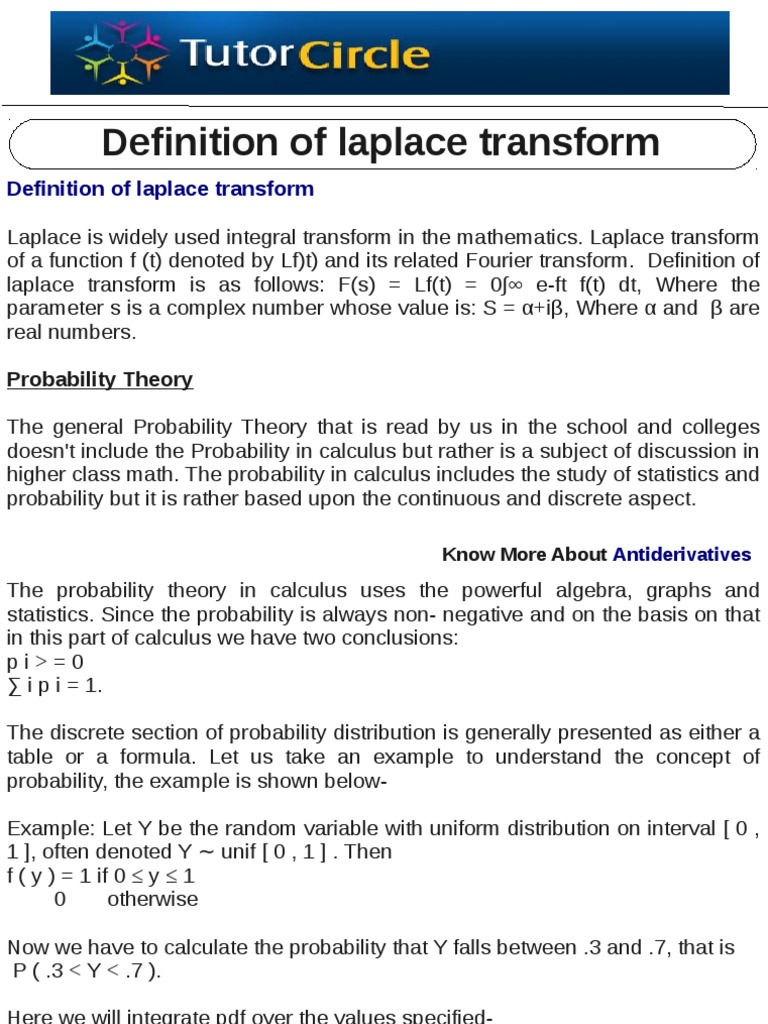 TutorCircle

Definition of laplace transform

Definition of laplace transform

Laplace is widely used integral transform in the mathematics. Laplace transform of a function f (t) denoted by Lf)t) and its related Fourier transform. Definition of laplace transform is as follows: F(s) = Lf(t) = 0∫∞ e-ft f(t) dt, Where the parameter s is a complex number whose value is: S = α+iβ, Where α and β are real numbers.

Probability Theory

The general Probability Theory that is read by us in the school and colleges doesn't include the Probability in calculus but rather is a subject of discussion in higher class math. The probability in calculus includes the study of statistics and probability but it is rather based upon the continuous and discrete aspect.

Know More About Antiderivatives

The probability theory in calculus uses the powerful algebra, graphs and statistics. Since the probability is always non- negative and on the basis on that in this part of calculus we have two conclusions:
p i > = 0
∑ i p i = 1.

The discrete section of probability distribution is generally presented as either a table or a formula. Let us take an example to understand the concept of probability, the example is shown below-

Example: Let Y be the random variable with uniform distribution on interval [ 0 , 1 ], often denoted Y ∼ unif [ 0 , 1 ] . Then
f ( y ) = 1 if 0 ≤ y ≤ 1
0 otherwise

Now we have to calculate the probability that Y falls between .3 and .7, that is P ( .3 < Y < .7 ).

Here we will integrate pdf over the values specified-